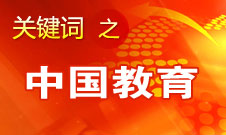 关键词 之

中国教育